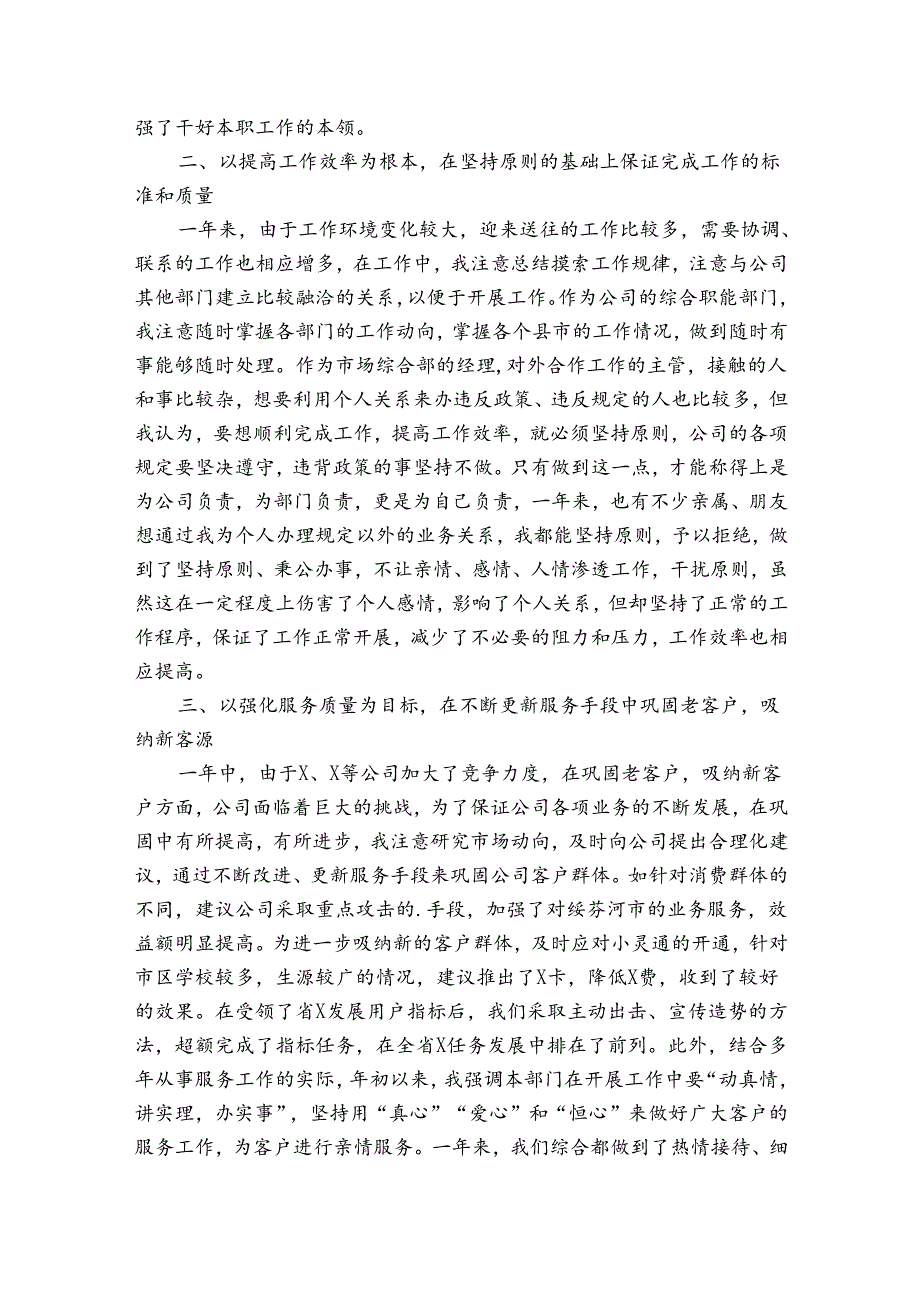 强了干好本职工作的本领。

二、以提高工作效率为根本，在坚持原则的基础上保证完成工作的标准和质量

一年来，由于工作环境变化较大，迎来送往的工作比较多，需要协调、联系的工作也相应增多，在工作中，我注意总结摸索工作规律，注意与公司其他部门建立比较融洽的关系，以便于开展工作。作为公司的综合职能部门，我注意随时掌握各部门的工作动向，掌握各个县市的工作情况，做到随时有事能够随时处理。作为市场综合部的经理，对外合作工作的主管，接触的人和事比较杂，想要利用个人关系来办违反政策、违反规定的人也比较多，但我认为，要想顺利完成工作，提高工作效率，就必须坚持原则，公司的各项规定要坚决遵守，违背政策的事坚持不做。只有做到这一点，才能称得上是为公司负责，为部门负责，更是为自己负责，一年来，也有不少亲属、朋友想通过我为个人办理规定以外的业务关系，我都能坚持原则，予以拒绝，做到了坚持原则、秉公办事，不让亲情、感情、人情渗透工作，干扰原则，虽然这在一定程度上伤害了个人感情，影响了个人关系，但却坚持了正常的工作程序，保证了工作正常开展，减少了不必要的阻力和压力，工作效率也相应提高。

三、以强化服务质量为目标，在不断更新服务手段中巩固老客户，吸纳新客源

一年中，由于X、X等公司加大了竞争力度，在巩固老客户，吸纳新客户方面，公司面临着巨大的挑战，为了保证公司各项业务的不断发展，在巩固中有所提高，有所进步，我注意研究市场动向，及时向公司提出合理化建议，通过不断改进、更新服务手段来巩固公司客户群体。如针对消费群体的不同，建议公司采取重点攻击的.手段，加强了对绥芬河市的业务服务，效益额明显提高。为进一步吸纳新的客户群体，及时应对小灵通的开通，针对市区学校较多，生源较广的情况，建议推出了X卡，降低X费，收到了较好的效果。在受领了省X发展用户指标后，我们采取主动出击、宣传造势的方法，超额完成了指标任务，在全省X任务发展中排在了前列。此外，结合多年从事服务工作的实际，年初以来，我强调本部门在开展工作中要“动真情，讲实理，办实事”，坚持用“真心”“爱心”和“恒心”来做好广大客户的服务工作，为客户进行亲情服务。一年来，我们综合都做到了热情接待、细